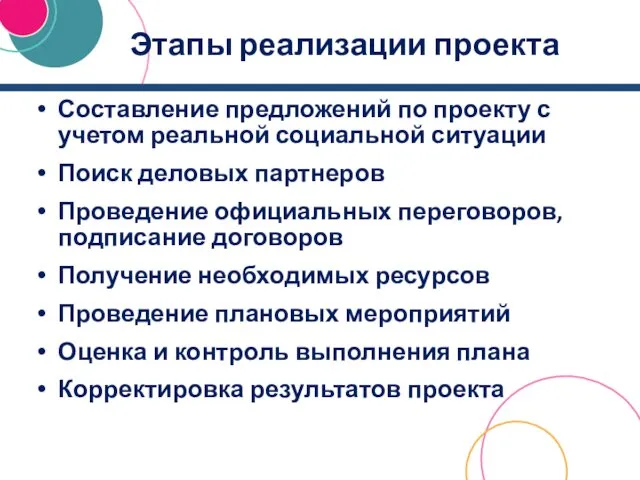 Этапы реализации проекта

• Составление предложений по проекту с учетом реальной социальной ситуации
• Поиск деловых партнеров
• Проведение официальных переговоров, подписание договоров
• Получение необходимых ресурсов
• Проведение плановых мероприятий
• Оценка и контроль выполнения плана
• Корректировка результатов проекта